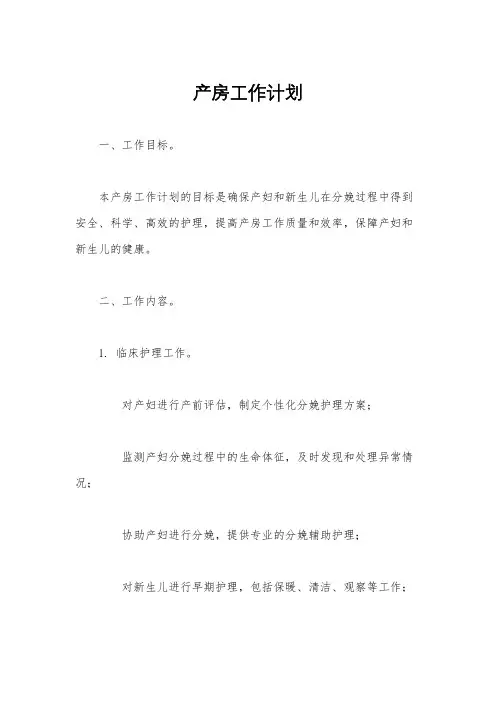 产房工作计划

一、工作目标。

本产房工作计划的目标是确保产妇和新生儿在分娩过程中得到安全、科学、高效的护理，提高产房工作质量和效率，保障产妇和新生儿的健康。

二、工作内容。

1. 临床护理工作。

对产妇进行产前评估，制定个性化分娩护理方案；

监测产妇分娩过程中的生命体征，及时发现和处理异常情况；

协助产妇进行分娩，提供专业的分娩辅助护理；

对新生儿进行早期护理，包括保暖、清洁、观察等工作；